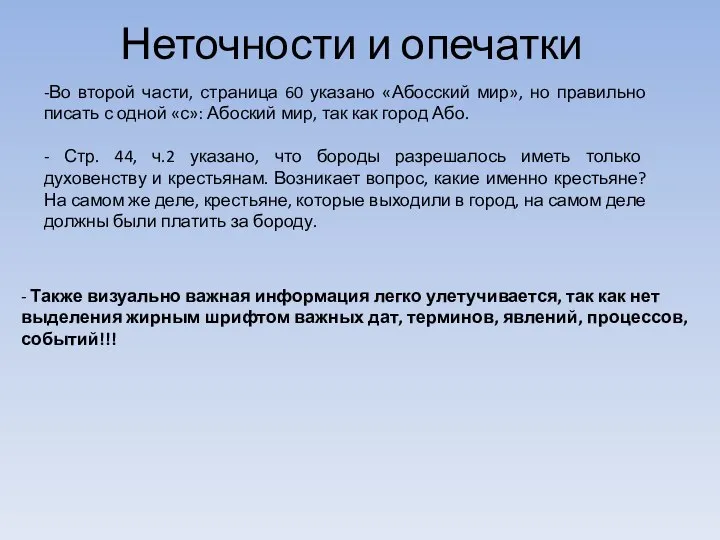 Неточности и опечатки

-Во второй части, страница 60 указано «Абосский мир», но правильно писать с одной «с»: Абоский мир, так как город Або.

- Стр. 44, ч.2 указано, что бороды разрешалось иметь только духовенству и крестьянам. Возникает вопрос, какие именно крестьяне? На самом же деле, крестьяне, которые выходили в город, на самом деле должны были платить за бороду.

- Также визуально важная информация легко улетучивается, так как нет выделения жирным шрифтом важных дат, терминов, явлений, процессов, событий!!!